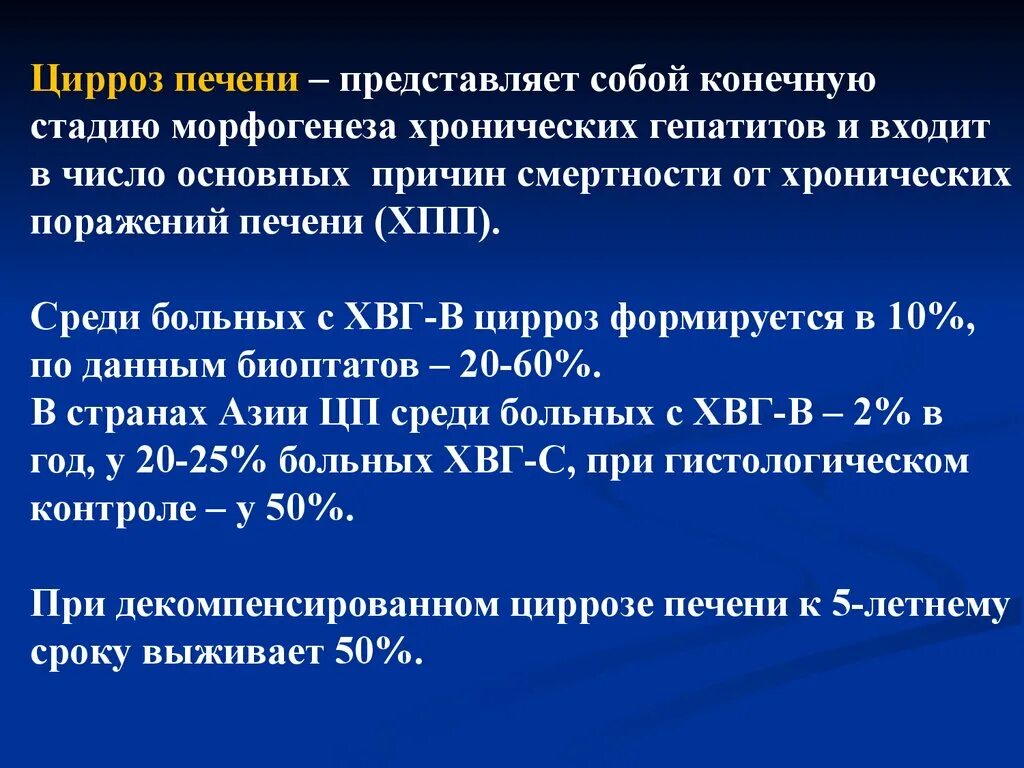 Цирроз печени – представляет собой конечную стадию морфогенеза хронических гепатитов и входит в число основных  причин смертности от хронических поражений печени (ХПП).

Среди больных с ХВГ-В цирроз формируется в 10%, по данным биоптатов – 20-60%.
В странах Азии ЦП среди больных с ХВГ-В – 2% в год, у 20-25% больных ХВГ-С, при гистологическом контроле – у 50%.

При декомпенсированном циррозе печени к 5-летнему сроку выживает 50%.